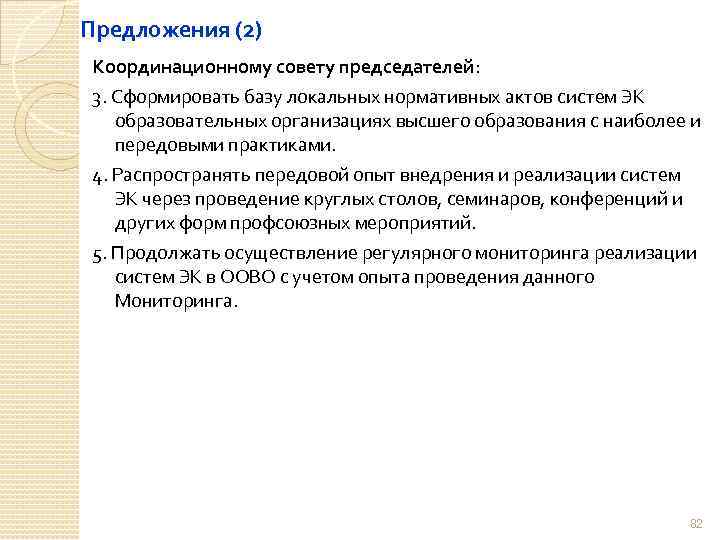 Предложения (2)

Координационному совету председателей:

3. Сформировать базу локальных нормативных актов систем ЭК образовательных организациях высшего образования с наиболее и передовыми практиками.

4. Распространять передовой опыт внедрения и реализации систем ЭК через проведение круглых столов, семинаров, конференций и других форм профсоюзных мероприятий.

5. Продолжать осуществление регулярного мониторинга реализации систем ЭК в ООВО с учетом опыта проведения данного Мониторинга.

82